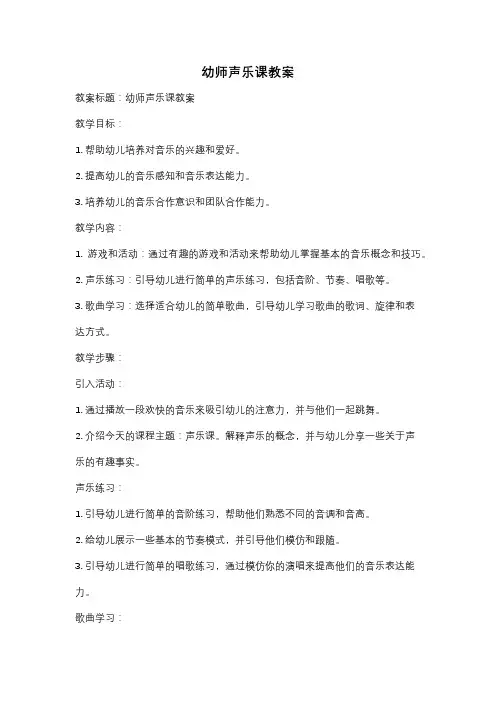 幼师声乐课教案

教案标题：幼师声乐课教案

教学目标：

1. 帮助幼儿培养对音乐的兴趣和爱好。

2. 提高幼儿的音乐感知和音乐表达能力。

3. 培养幼儿的音乐合作意识和团队合作能力。

教学内容：

1. 游戏和活动：通过有趣的游戏和活动来帮助幼儿掌握基本的音乐概念和技巧。

2. 声乐练习：引导幼儿进行简单的声乐练习，包括音阶、节奏、唱歌等。

3. 歌曲学习：选择适合幼儿的简单歌曲，引导幼儿学习歌曲的歌词、旋律和表达方式。

教学步骤：

引入活动：

1. 通过播放一段欢快的音乐来吸引幼儿的注意力，并与他们一起跳舞。

2. 介绍今天的课程主题：声乐课。解释声乐的概念，并与幼儿分享一些关于声乐的有趣事实。

声乐练习：

1. 引导幼儿进行简单的音阶练习，帮助他们熟悉不同的音调和音高。

2. 给幼儿展示一些基本的节奏模式，并引导他们模仿和跟随。

3. 引导幼儿进行简单的唱歌练习，通过模仿你的演唱来提高他们的音乐表达能力。

歌曲学习：